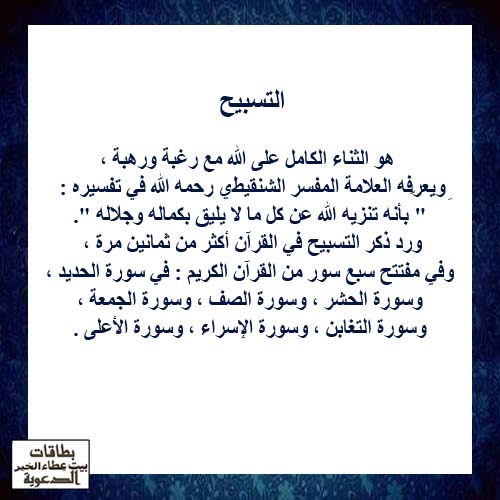 التسبيح

هو الثناء الكامل على الله مع رغبة ورهبة ،
ويعرفه العلامة المفسر الشنقيطي رحمه الله في تفسيره :
" بأنه تنزيه الله عن كل ما لا يليق بكماله وجلاله ".
ورد ذكر التسبيح في القرآن أكثر من ثمانين مرة ،
وفي مفتتح سبع سور من القرآن الكريم : في سورة الحديد ،
وسورة الحشر ، وسورة الصف ، وسورة الجمعة ،
وسورة التغابن ، وسورة الإسراء ، وسورة الأعلى .

بطاقات
بيت عطاء الخير
الدعوية